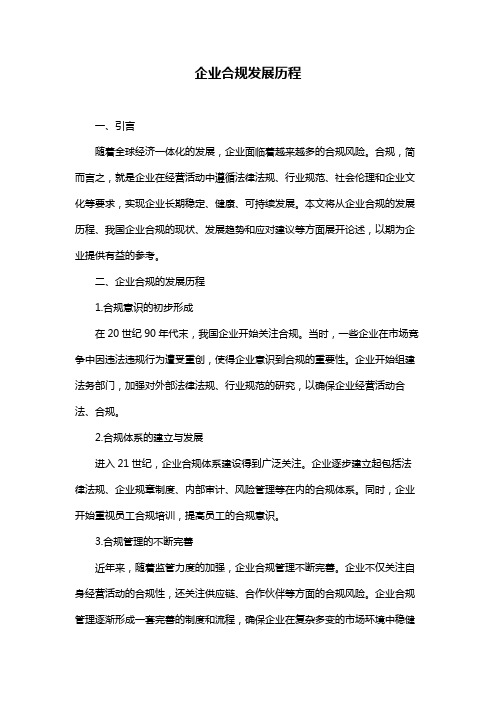 企业合规发展历程

一、引言

随着全球经济一体化的发展，企业面临着越来越多的合规风险。合规，简而言之，就是企业在经营活动中遵循法律法规、行业规范、社会伦理和企业文化等要求，实现企业长期稳定、健康、可持续发展。本文将从企业合规的发展历程、我国企业合规的现状、发展趋势和应对建议等方面展开论述，以期为企业提供有益的参考。

二、企业合规的发展历程

1.合规意识的初步形成

在 20 世纪 90 年代末，我国企业开始关注合规。当时，一些企业在市场竞争中因违法违规行为遭受重创，使得企业意识到合规的重要性。企业开始组建法务部门，加强对外部法律法规、行业规范的研究，以确保企业经营活动合法、合规。

2.合规体系的建立与发展

进入 21 世纪，企业合规体系建设得到广泛关注。企业逐步建立起包括法律法规、企业规章制度、内部审计、风险管理等在内的合规体系。同时，企业开始重视员工合规培训，提高员工的合规意识。

3.合规管理的不断完善

近年来，随着监管力度的加强，企业合规管理不断完善。企业不仅关注自身经营活动的合规性，还关注供应链、合作伙伴等方面的合规风险。企业合规管理逐渐形成一套完善的制度和流程，确保企业在复杂多变的市场环境中稳健